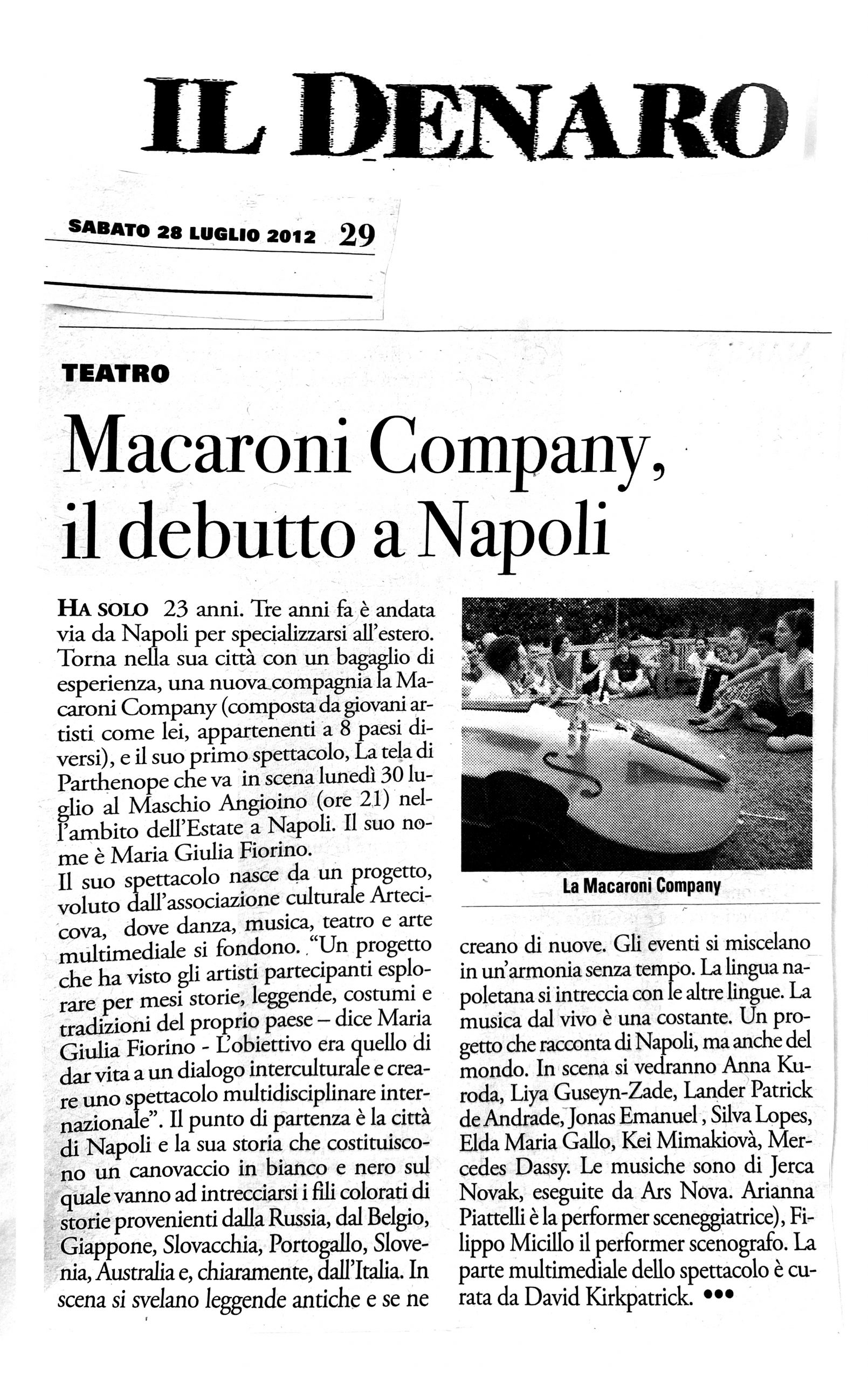 IL DENARO

SABATO 28 LUGLIO 2012 29

TEATRO

Macaroni Company, il debutto a Napoli

HA SOLO 23 anni. Tre anni fa è andata via da Napoli per specializzarsi all'estero. Torna nella sua città con un bagaglio di esperienza, una nuova compagnia la Macaroni Company (composta da giovani artisti come lei, appartenenti a 8 paesi diversi), e il suo primo spettacolo, La tela di Parthenope che va in scena lunedì 30 luglio al Maschio Angioino (ore 21) nell'ambito dell'Estate a Napoli. Il suo nome è Maria Giulia Fiorino.
Il suo spettacolo nasce da un progetto, voluto dall'associazione culturale Artecicova, dove danza, musica, teatro e arte multimediale si fondono. "Un progetto che ha visto gli artisti partecipanti esplorare per mesi storie, leggende, costumi e tradizioni del proprio paese – dice Maria Giulia Fiorino - L'obiettivo era quello di dar vita a un dialogo interculturale e creare uno spettacolo multidisciplinare internazionale". Il punto di partenza è la città di Napoli e la sua storia che costituiscono un canovaccio in bianco e nero sul quale vanno ad intrecciarsi i fili colorati di storie provenienti dalla Russia, dal Belgio, Giappone, Slovacchia, Portogallo, Slovenia, Australia e, chiaramente, dall'Italia. In scena si svelano leggende antiche e se ne creano di nuove. Gli eventi si miscelano in un'armonia senza tempo. La lingua napoletana si intreccia con le altre lingue. La musica dal vivo è una costante. Un progetto che racconta di Napoli, ma anche del mondo. In scena si vedranno Anna Kuroda, Liya Guseyn-Zade, Lander Patrick de Andrade, Jonas Emanuel , Silva Lopes, Elda Maria Gallo, Kei Mimakiovà, Mercedes Dassy. Le musiche sono di Jerca Novak, eseguite da Ars Nova. Arianna Piattelli è la performer sceneggiatrice), Filippo Micillo il performer scenografo. La parte multimediale dello spettacolo è curata da David Kirkpatrick. •••

La Macaroni Company